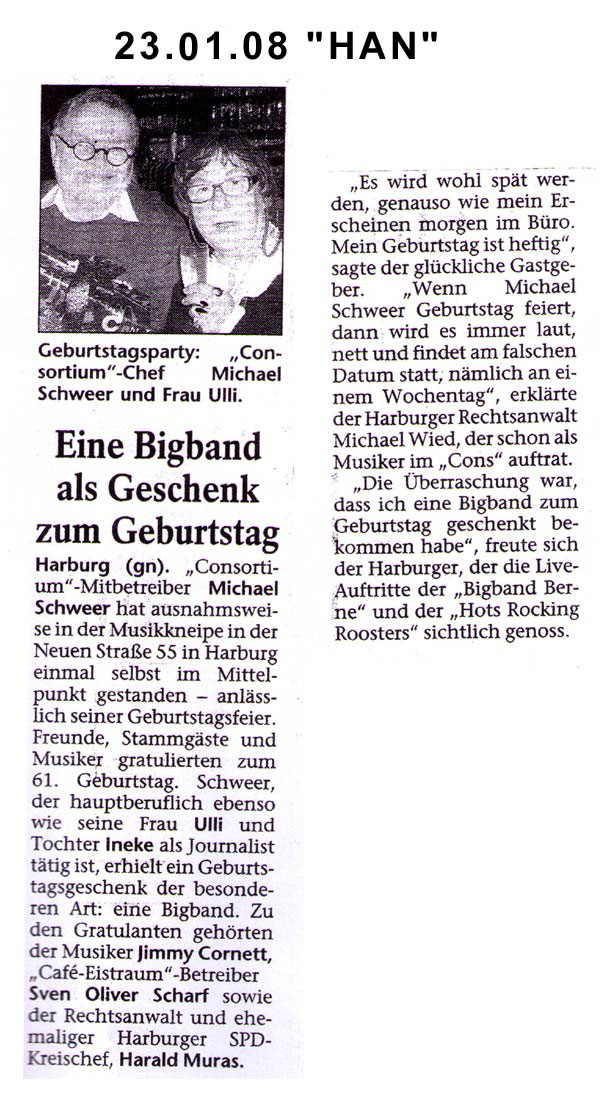 23.01.08 "HAN"

Geburtstagsparty: „Consortium"-Chef Michael Schweer und Frau Ulli.

Eine Bigband als Geschenk zum Geburtstag

Harburg (gn). „Consortium"-Mitbetreiber Michael Schweer hat ausnahmsweise in der Musikkneipe in der Neuen Straße 55 in Harburg einmal selbst im Mittelpunkt gestanden – anlässlich seiner Geburtstagsfeier. Freunde, Stammgäste und Musiker gratulierten zum 61. Geburtstag. Schweer, der hauptberuflich ebenso wie seine Frau Ulli und Tochter Ineke als Journalist tätig ist, erhielt ein Geburtstagsgeschenk der besonderen Art: eine Bigband. Zu den Gratulanten gehörten der Musiker Jimmy Cornett, „Café-Eistraum"-Betreiber Sven Oliver Scharf sowie der Rechtsanwalt und ehemaliger Harburger SPD-Kreischef, Harald Muras.

„Es wird wohl spät werden, genauso wie mein Erscheinen morgen im Büro. Mein Geburtstag ist heftig", sagte der glückliche Gastgeber. „Wenn Michael Schweer Geburtstag feiert, dann wird es immer laut, nett und findet am falschen Datum statt, nämlich an einem Wochentag", erklärte der Harburger Rechtsanwalt Michael Wied, der schon als Musiker im „Cons" auftrat.

„Die Überraschung war, dass ich eine Bigband zum Geburtstag geschenkt bekommen habe", freute sich der Harburger, der die Live-Auftritte der „Bigband Berne" und der „Hots Rocking Roosters" sichtlich genoss.